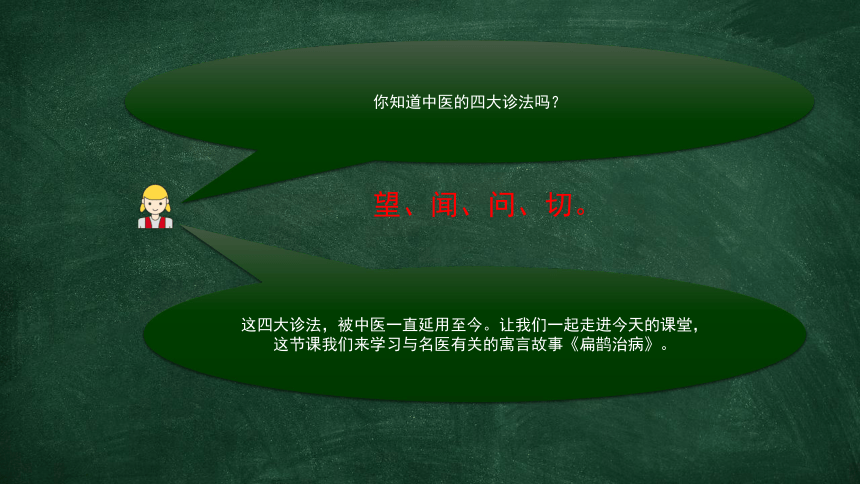 你知道中医的四大诊法吗？

望、闻、问、切。

这四大诊法，被中医一直延用至今。让我们一起走进今天的课堂，这节课我们来学习与名医有关的寓言故事《扁鹊治病》。